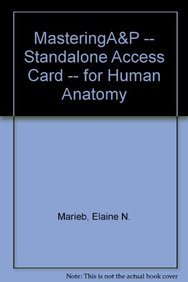 MasteringA&P -- Standalone Access Card -- for Human Anatomy

Marieb, Elaine N.

Note: This is not the actual book cover